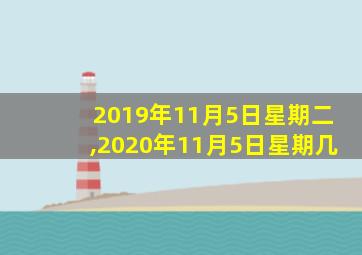 2019年11月5日星期二,2020年11月5日星期几